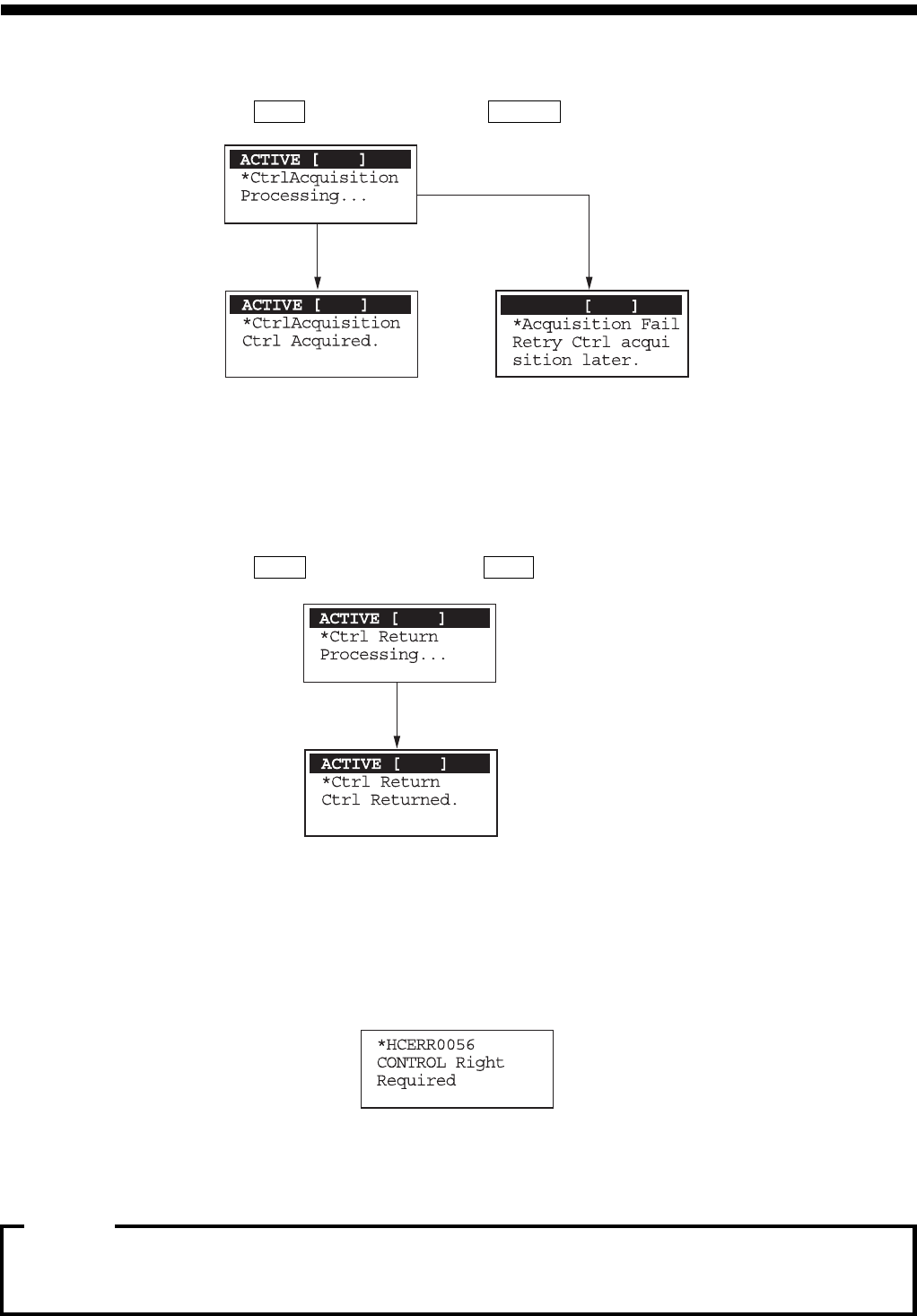 ACTIVE [ ]
*CtrlAcquisition
Processing...

ACTIVE [ ]
*CtrlAcquisition
Ctrl Acquired.

[ ]
*Acquisition Fail
Retry Ctrl acqui
sition later.

ACTIVE [ ]
*Ctrl Return
Processing...

ACTIVE [ ]
*Ctrl Return
Ctrl Returned.

*HCERR0056
CONTROL Right
Required